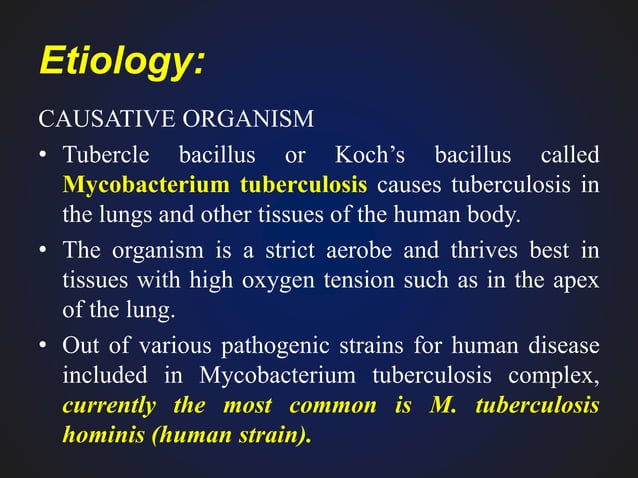 Etiology:

CAUSATIVE ORGANISM

• Tubercle bacillus or Koch's bacillus called Mycobacterium tuberculosis causes tuberculosis in the lungs and other tissues of the human body.

• The organism is a strict aerobe and thrives best in tissues with high oxygen tension such as in the apex of the lung.

• Out of various pathogenic strains for human disease included in Mycobacterium tuberculosis complex, currently the most common is M. tuberculosis hominis (human strain).